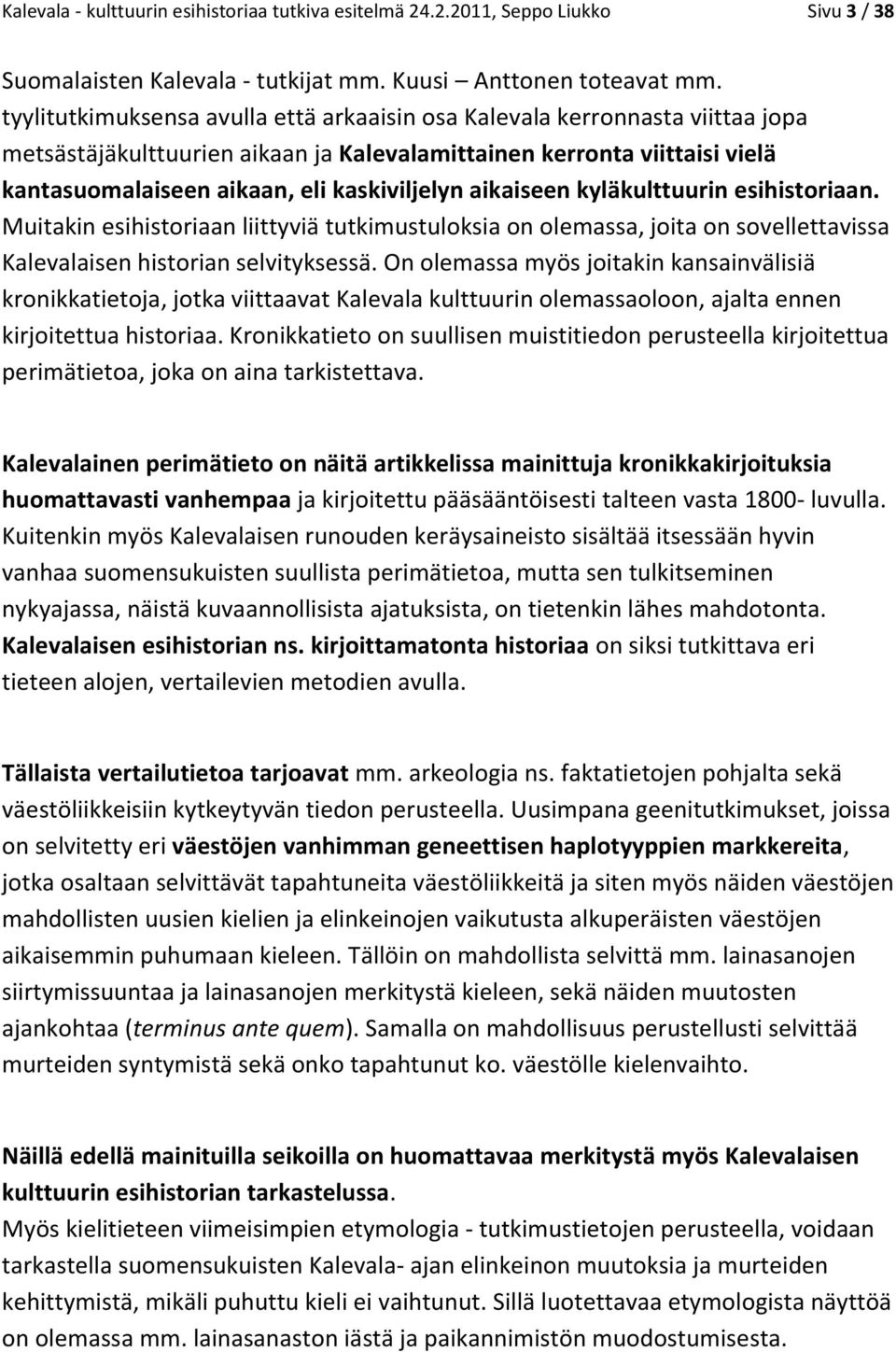 Kalevala - kulttuurin esihistoriaa tutkiva esitelmä 24.2.2011, Seppo Liukko Sivu 3 / 38

Suomalaisten Kalevala - tutkijat mm. Kuusi – Anttonen toteavat mm. tyylitutkimuksensa avulla että arkaaisin osa Kalevala kerronnasta viittaa jopa metsästäjäkulttuurien aikaan ja Kalevalamittainen kerronta viittaisi vielä kantasuomalaiseen aikaan, eli kaskiviljelyn aikaiseen kyläkulttuurin esihistoriaan. Muitakin esihistoriaan liittyviä tutkimustuloksia on olemassa, joita on sovellettavissa Kalevalaisen historian selvityksessä. On olemassa myös joitakin kansainvälisiä kronikkatietoja, jotka viittaavat Kalevala kulttuurin olemassaoloon, ajalta ennen kirjoitettua historiaa. Kronikkatieto on suullisen muistitiedon perusteella kirjoitettua perimätietoa, joka on aina tarkistettava.

Kalevalainen perimätieto on näitä artikkelissa mainittuja kronikkakirjoituksia huomattavasti vanhempaa ja kirjoitettu pääsääntöisesti talteen vasta 1800- luvulla. Kuitenkin myös Kalevalaisen runouden keräysaineisto sisältää itsessään hyvin vanhaa suomensukuisten suullista perimätietoa, mutta sen tulkitseminen nykyajassa, näistä kuvaannollisista ajatuksista, on tietenkin lähes mahdotonta. Kalevalaisen esihistorian ns. kirjoittamatonta historiaa on siksi tutkittava eri tieteen alojen, vertailevien metodien avulla.

Tällaista vertailutietoa tarjoavat mm. arkeologia ns. faktatietojen pohjalta sekä väestöliikkeisiin kytkeytyvän tiedon perusteella. Uusimpana geenitutkimukset, joissa on selvitetty eri väestöjen vanhimman geneettisen haplotyyppien markkereita, jotka osaltaan selvittävät tapahtuneita väestöliikkeitä ja siten myös näiden väestöjen mahdollisten uusien kielien ja elinkeinojen vaikutusta alkuperäisten väestöjen aikaisemmin puhumaan kieleen. Tällöin on mahdollista selvittä mm. lainasanojen siirtymissuuntaa ja lainasanojen merkitystä kieleen, sekä näiden muutosten ajankohtaa (terminus ante quem). Samalla on mahdollisuus perustellusti selvittää murteiden syntymistä sekä onko tapahtunut ko. väestölle kielenvaihto.

Näillä edellä mainituilla seikoilla on huomattavaa merkitystä myös Kalevalaisen kulttuurin esihistorian tarkastelussa.
Myös kielitieteen viimeisimpien etymologia - tutkimustietojen perusteella, voidaan tarkastella suomensukuisten Kalevala- ajan elinkeinon muutoksia ja murteiden kehittymistä, mikäli puhuttu kieli ei vaihtunut. Sillä luotettavaa etymologista näyttöä on olemassa mm. lainasanaston iästä ja paikannimistön muodostumisesta.